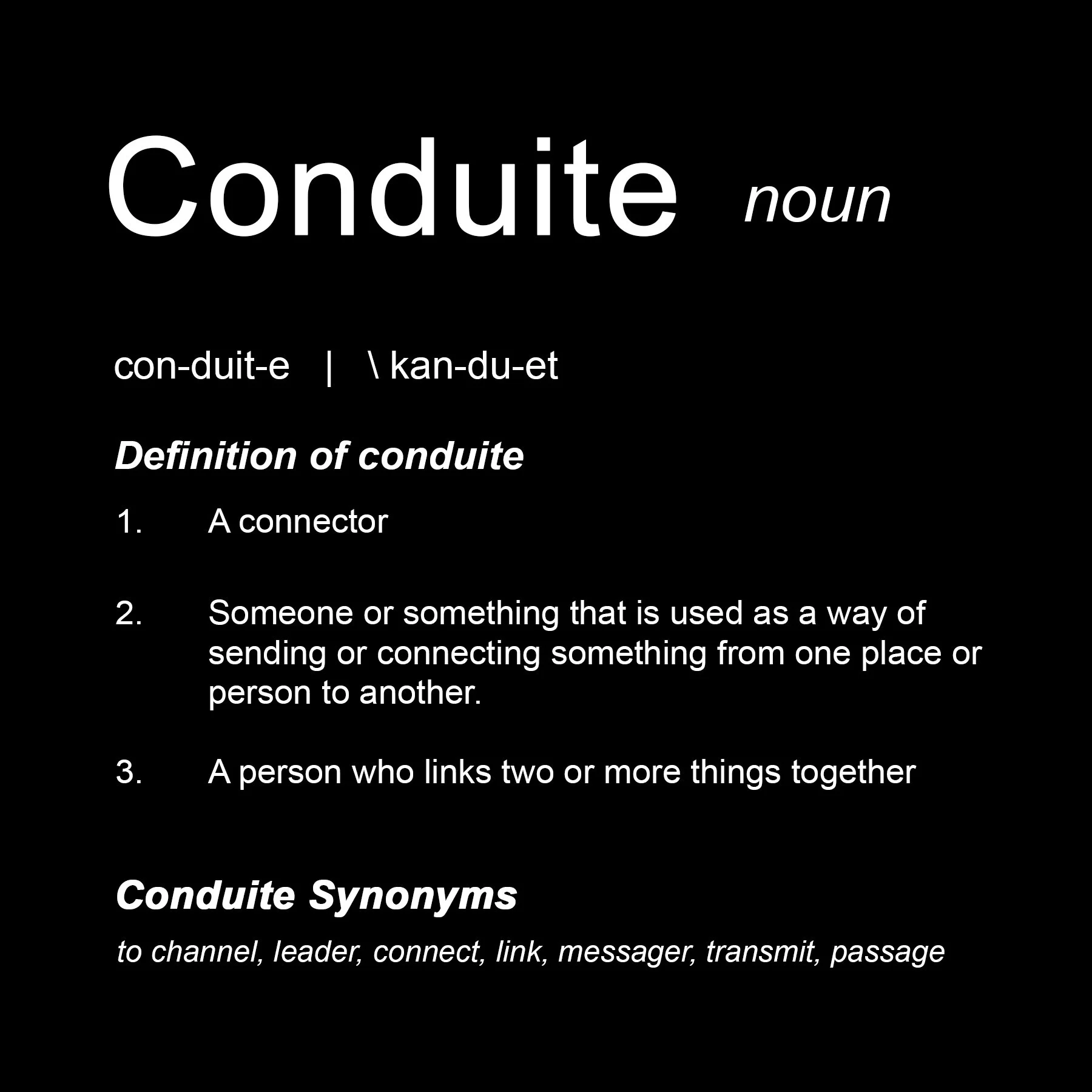 Conduite noun

con-duit-e | \ kan-du-et

Definition of conduite

1. A connector

2. Someone or something that is used as a way of sending or connecting something from one place or person to another.

3. A person who links two or more things together

Conduite Synonyms

to channel, leader, connect, link, messager, transmit, passage